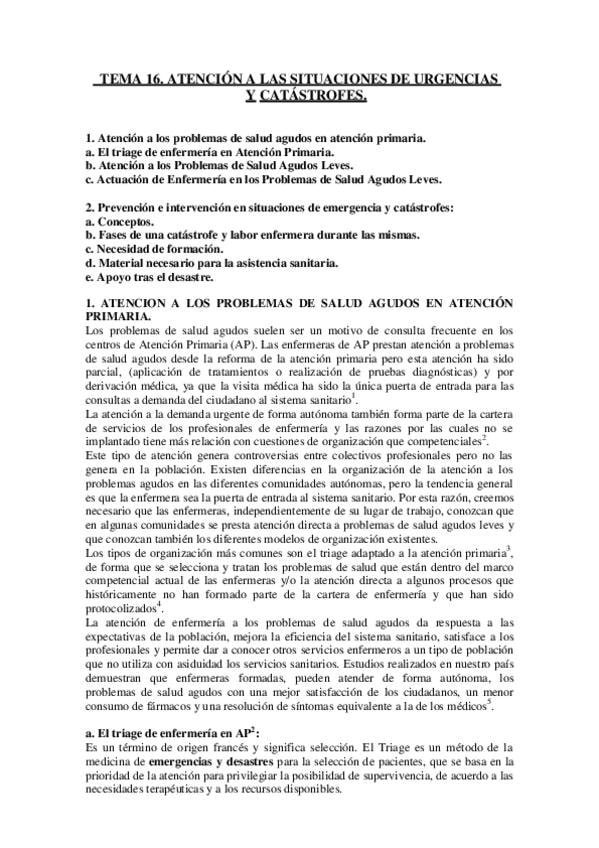 TEMA 16. ATENCIÓN A LAS SITUACIONES DE URGENCIAS Y CATÁSTROFES.

1. Atención a los problemas de salud agudos en atención primaria.
a. El triage de enfermería en Atención Primaria.
b. Atención a los Problemas de Salud Agudos Leves.
c. Actuación de Enfermería en los Problemas de Salud Agudos Leves.

2. Prevención e intervención en situaciones de emergencia y catástrofes:
a. Conceptos.
b. Fases de una catástrofe y labor enfermera durante las mismas.
c. Necesidad de formación.
d. Material necesario para la asistencia sanitaria.
e. Apoyo tras el desastre.

1. ATENCION A LOS PROBLEMAS DE SALUD AGUDOS EN ATENCIÓN PRIMARIA.
Los problemas de salud agudos suelen ser un motivo de consulta frecuente en los centros de Atención Primaria (AP). Las enfermeras de AP prestan atención a problemas de salud agudos desde la reforma de la atención primaria pero esta atención ha sido parcial, (aplicación de tratamientos o realización de pruebas diagnósticas) y por derivación médica, ya que la visita médica ha sido la única puerta de entrada para las consultas a demanda del ciudadano al sistema sanitario$^1$.
La atención a la demanda urgente de forma autónoma también forma parte de la cartera de servicios de los profesionales de enfermería y las razones por las cuales no se implantado tiene más relación con cuestiones de organización que competenciales$^2$.
Este tipo de atención genera controversias entre colectivos profesionales pero no las genera en la población. Existen diferencias en la organización de la atención a los problemas agudos en las diferentes comunidades autónomas, pero la tendencia general es que la enfermera sea la puerta de entrada al sistema sanitario. Por esta razón, creemos necesario que las enfermeras, independientemente de su lugar de trabajo, conozcan que en algunas comunidades se presta atención directa a problemas de salud agudos leves y que conozcan también los diferentes modelos de organización existentes.
Los tipos de organización más comunes son el triage adaptado a la atención primaria$^3$, de forma que se selecciona y tratan los problemas de salud que están dentro del marco competencial actual de las enfermeras y/o la atención directa a algunos procesos que históricamente no han formado parte de la cartera de enfermería y que han sido protocolizados$^4$.
La atención de enfermería a los problemas de salud agudos da respuesta a las expectativas de la población, mejora la eficiencia del sistema sanitario, satisface a los profesionales y permite dar a conocer otros servicios enfermeros a un tipo de población que no utiliza con asiduidad los servicios sanitarios. Estudios realizados en nuestro país demuestran que enfermeras formadas, pueden atender de forma autónoma, los problemas de salud agudos con una mejor satisfacción de los ciudadanos, un menor consumo de fármacos y una resolución de síntomas equivalente a la de los médicos$^5$.

a. El triage de enfermería en AP$^2$:
Es un término de origen francés y significa selección. El Triage es un método de la medicina de emergencias y desastres para la selección de pacientes, que se basa en la prioridad de la atención para privilegiar la posibilidad de supervivencia, de acuerdo a las necesidades terapéuticas y a los recursos disponibles.